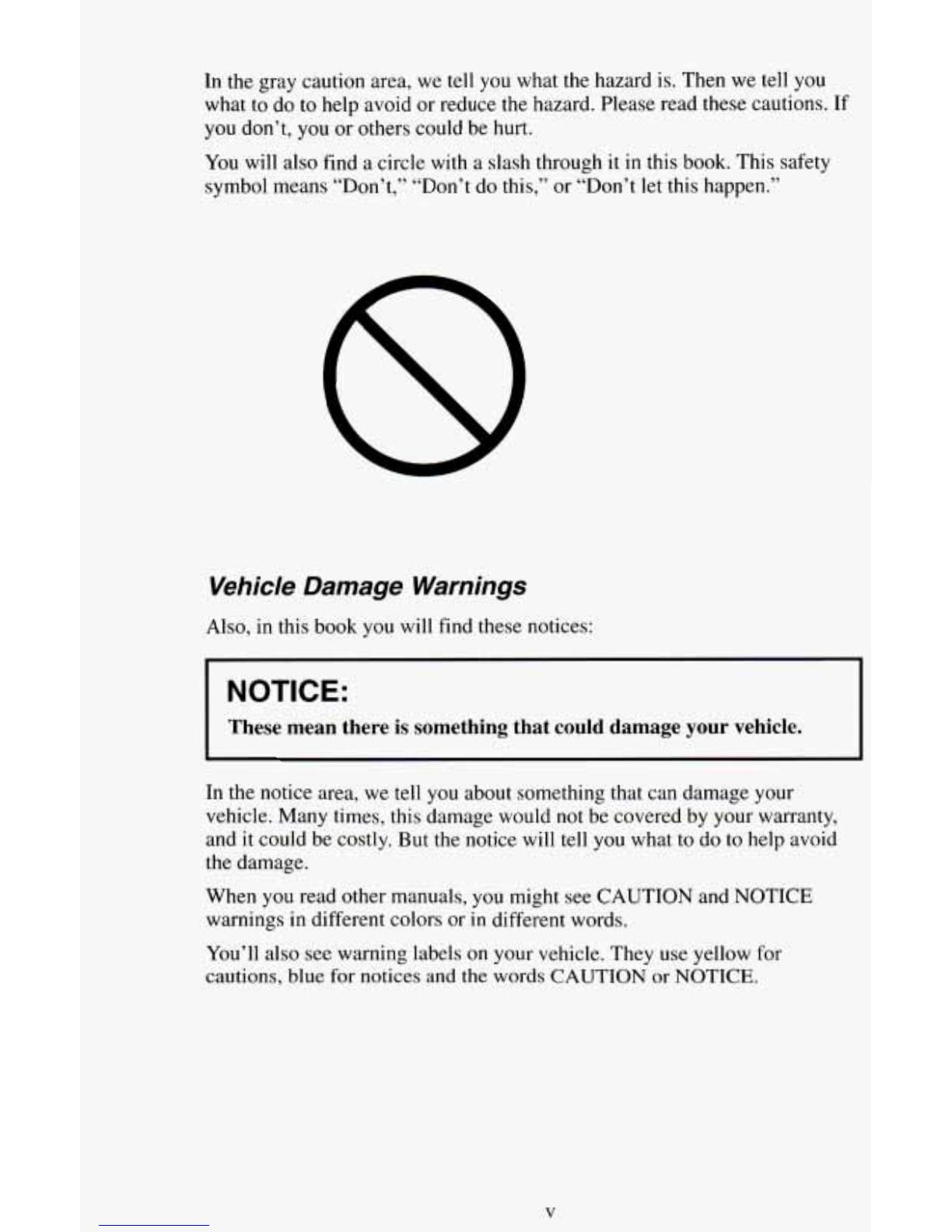 In the gray caution area, we tell you what the hazard is. Then we tell you what to do to help avoid or reduce the hazard. Please read these cautions. If you don't, you or others could be hurt.

You will also find a circle with a slash through it in this book. This safety symbol means "Don't," "Don't do this," or "Don't let this happen."

Vehicle Damage Warnings

Also, in this book you will find these notices:

NOTICE:

These mean there is something that could damage your vehicle.

In the notice area, we tell you about something that can damage your vehicle. Many times, this damage would not be covered by your warranty, and it could be costly. But the notice will tell you what to do to help avoid the damage.

When you read other manuals, you might see CAUTION and NOTICE warnings in different colors or in different words.

You'll also see warning labels on your vehicle. They use yellow for cautions, blue for notices and the words CAUTION or NOTICE.

v